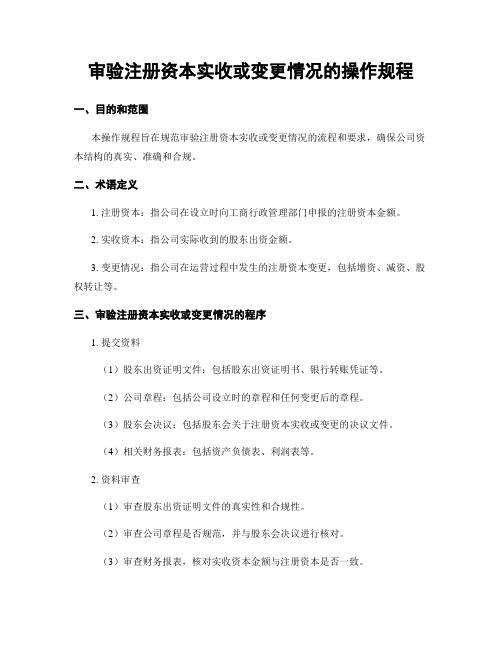 审验注册资本实收或变更情况的操作规程

一、目的和范围

本操作规程旨在规范审验注册资本实收或变更情况的流程和要求，确保公司资本结构的真实、准确和合规。

二、术语定义

1. 注册资本：指公司在设立时向工商行政管理部门申报的注册资本金额。

2. 实收资本：指公司实际收到的股东出资金额。

3. 变更情况：指公司在运营过程中发生的注册资本变更，包括增资、减资、股权转让等。

三、审验注册资本实收或变更情况的程序

1. 提交资料

（1）股东出资证明文件：包括股东出资证明书、银行转账凭证等。

（2）公司章程：包括公司设立时的章程和任何变更后的章程。

（3）股东会决议：包括股东会关于注册资本实收或变更的决议文件。

（4）相关财务报表：包括资产负债表、利润表等。

2. 资料审查

（1）审查股东出资证明文件的真实性和合规性。

（2）审查公司章程是否规范，并与股东会决议进行核对。

（3）审查财务报表，核对实收资本金额与注册资本是否一致。